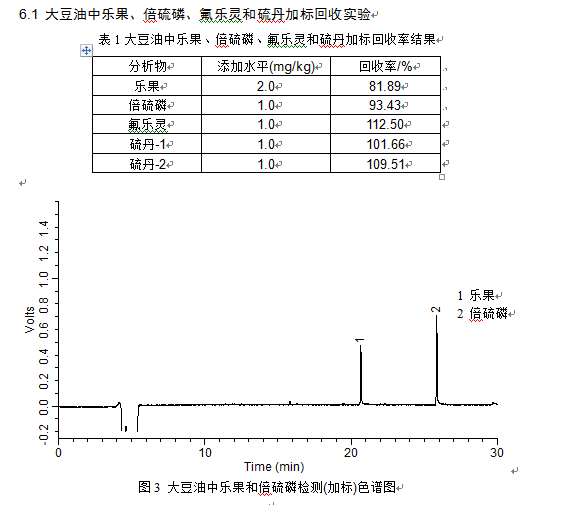 6.1 大豆油中乐果、倍硫磷、氟乐灵和硫丹加标回收实验

表 1 大豆油中乐果、倍硫磷、氟乐灵和硫丹加标回收率结果

| 分析物 | 添加水平(mg/kg) | 回收率/% |
|---|---|---|
| 乐果 | 2.0 | 81.89 |
| 倍硫磷 | 1.0 | 93.43 |
| 氟乐灵 | 1.0 | 112.50 |
| 硫丹-1 | 1.0 | 101.66 |
| 硫丹-2 | 1.0 | 109.51 |

Volts
1.4
1.2
1.0
0.8
0.6
0.4
0.2
0.0
-0.2

1
2

1 乐果
2 倍硫磷

0
10
20
30
Time (min)

图 3 大豆油中乐果和倍硫磷检测(加标)色谱图